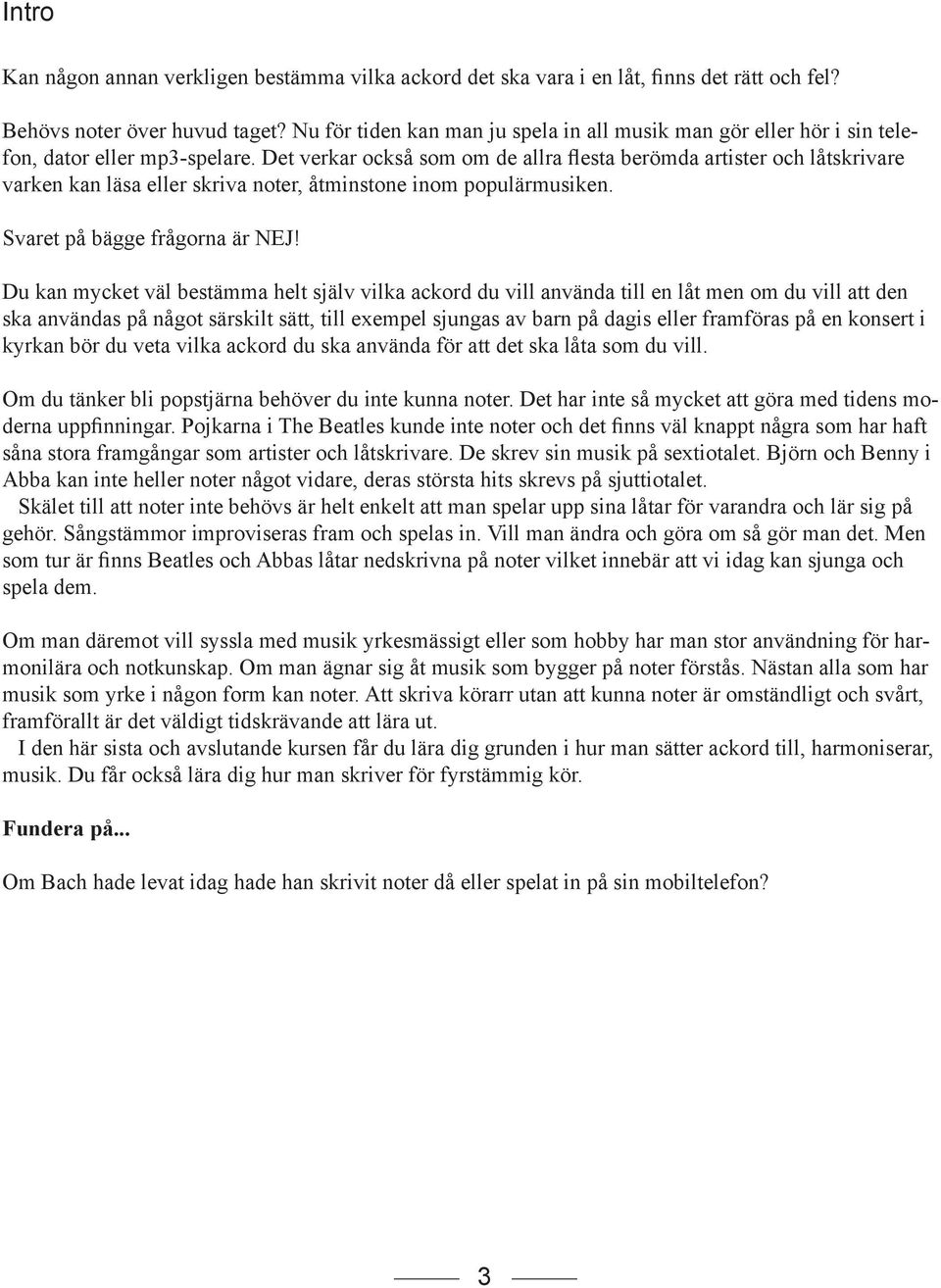 Intro

Kan någon annan verkligen bestämma vilka ackord det ska vara i en låt, finns det rätt och fel?

Behövs noter över huvud taget? Nu för tiden kan man ju spela in all musik man gör eller hör i sin telefon, dator eller mp3-spelare. Det verkar också som om de allra flesta berömda artister och låtskrivare varken kan läsa eller skriva noter, åtminstone inom populärmusiken.

Svaret på bägge frågorna är NEJ!

Du kan mycket väl bestämma helt själv vilka ackord du vill använda till en låt men om du vill att den ska användas på något särskilt sätt, till exempel sjungas av barn på dagis eller framföras på en konsert i kyrkan bör du veta vilka ackord du ska använda för att det ska låta som du vill.

Om du tänker bli popstjärna behöver du inte kunna noter. Det har inte så mycket att göra med tidens moderna uppfinningar. Pojkarna i The Beatles kunde inte noter och det finns väl knappt några som har haft såna stora framgångar som artister och låtskrivare. De skrev sin musik på sextiotalet. Björn och Benny i Abba kan inte heller noter något vidare, deras största hits skrevs på sjuttiotalet.
Skälet till att noter inte behövs är helt enkelt att man spelar upp sina låtar för varandra och lär sig på gehör. Sångstämmor improviseras fram och spelas in. Vill man ändra och göra om så gör man det. Men som tur är finns Beatles och Abbas låtar nedskrivna på noter vilket innebär att vi idag kan sjunga och spela dem.

Om man däremot vill syssla med musik yrkesmässigt eller som hobby har man stor användning för harmonilära och notkunskap. Om man ägnar sig åt musik som bygger på noter förstås. Nästan alla som har musik som yrke i någon form kan noter. Att skriva körarr utan att kunna noter är omständligt och svårt, framförallt är det väldigt tidskrävande att lära ut.
I den här sista och avslutande kursen får du lära dig grunden i hur man sätter ackord till, harmoniserar, musik. Du får också lära dig hur man skriver för fyrstämmig kör.

Fundera på...

Om Bach hade levat idag hade han skrivit noter då eller spelat in på sin mobiltelefon?

3